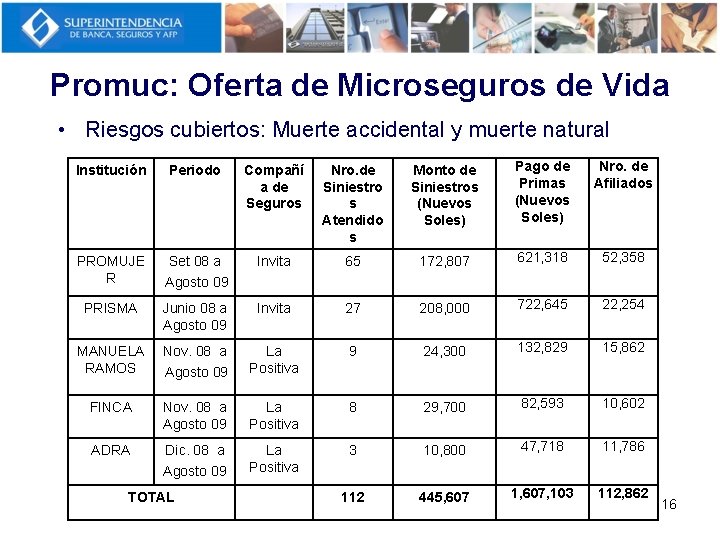 SUPERINTENDENCIA DE BANCA, SEGUROS Y AFP

Promuc: Oferta de Microseguros de Vida

• Riesgos cubiertos: Muerte accidental y muerte natural

| Institución | Periodo | Compañía de Seguros | Nro.de Siniestros Atendidos | Monto de Siniestros (Nuevos Soles) | Pago de Primas (Nuevos Soles) | Nro. de Afiliados |
|---|---|---|---|---|---|---|
| PROMUJER | Set 08 a Agosto 09 | Invita | 65 | 172,807 | 621,318 | 52,358 |
| PRISMA | Junio 08 a Agosto 09 | Invita | 27 | 208,000 | 722,645 | 22,254 |
| MANUELA RAMOS | Nov. 08 a Agosto 09 | La Positiva | 9 | 24,300 | 132,829 | 15,862 |
| FINCA | Nov. 08 a Agosto 09 | La Positiva | 8 | 29,700 | 82,593 | 10,602 |
| ADRA | Dic. 08 a Agosto 09 | La Positiva | 3 | 10,800 | 47,718 | 11,786 |
| TOTAL | | | 112 | 445,607 | 1,607,103 | 112,862 |

16